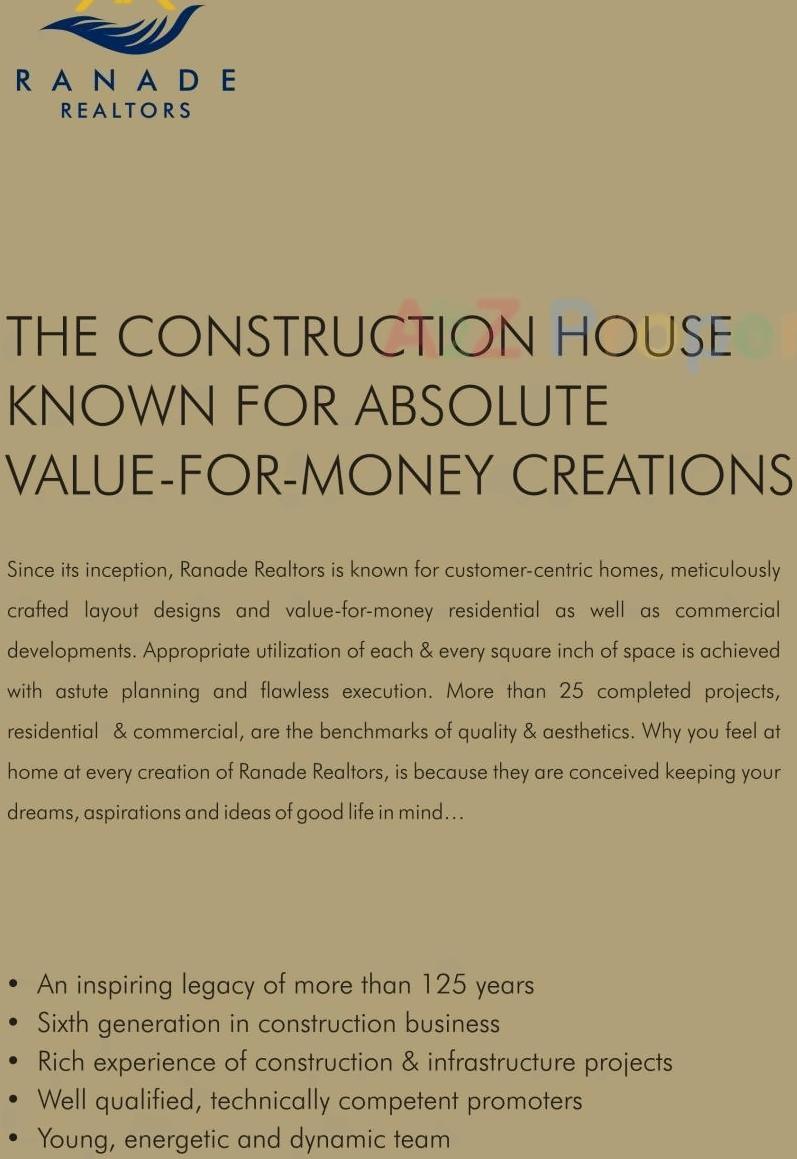 RANADE
REALTORS

THE CONSTRUCTION HOUSE KNOWN FOR ABSOLUTE VALUE-FOR-MONEY CREATIONS

Since its inception, Ranade Realtors is known for customer-centric homes, meticulously crafted layout designs and value-for-money residential as well as commercial developments. Appropriate utilization of each & every square inch of space is achieved with astute planning and flawless execution. More than 25 completed projects, residential & commercial, are the benchmarks of quality & aesthetics. Why you feel at home at every creation of Ranade Realtors, is because they are conceived keeping your dreams, aspirations and ideas of good life in mind...

• An inspiring legacy of more than 125 years
• Sixth generation in construction business
• Rich experience of construction & infrastructure projects
• Well qualified, technically competent promoters
• Young, energetic and dynamic team